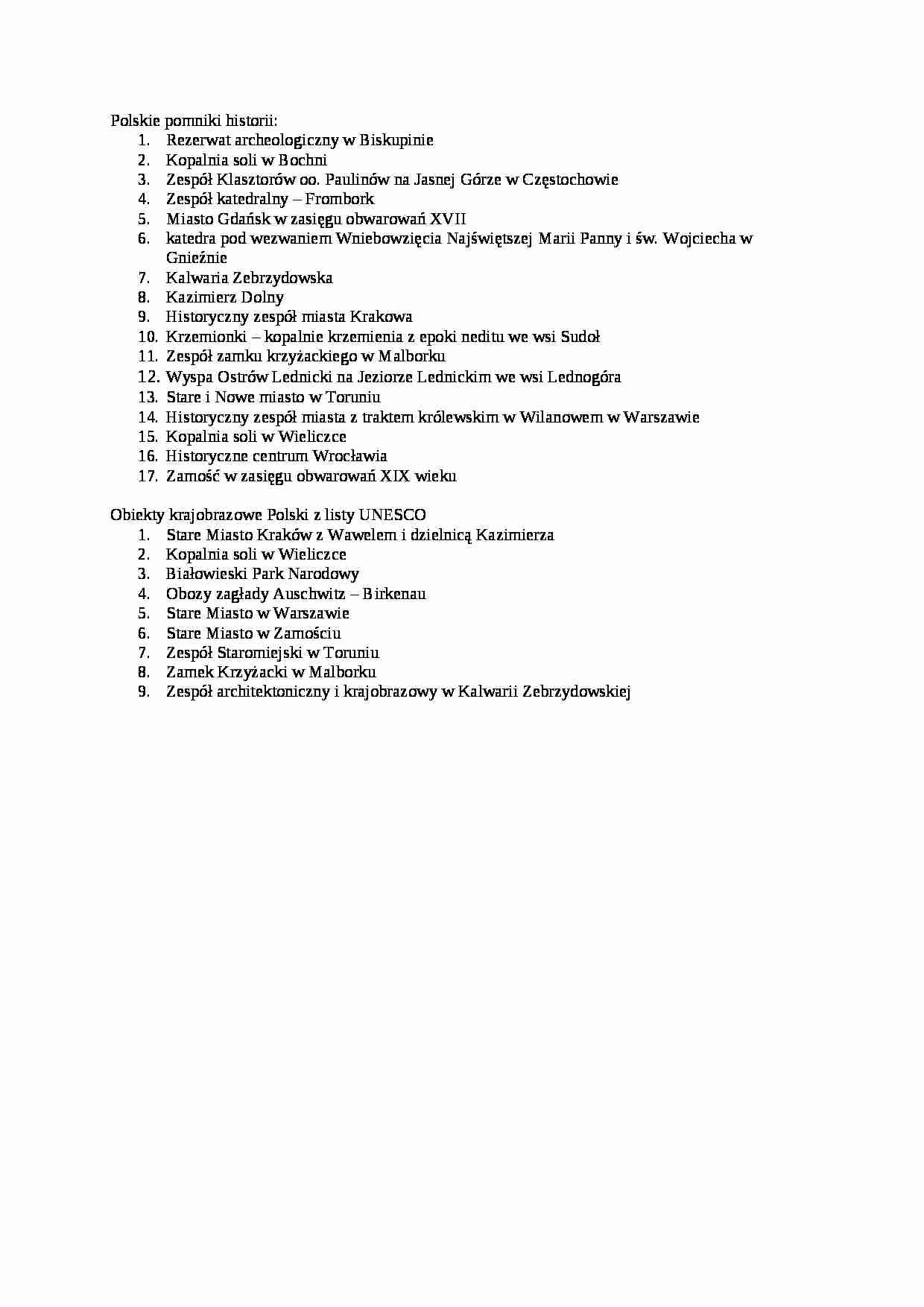 Polskie pomniki historii:
1. Rezerwat archeologiczny w Biskupinie
2. Kopalnia soli w Bochni
3. Zespół Klasztorów oo. Paulinów na Jasnej Górze w Częstochowie
4. Zespół katedralny – Frombork
5. Miasto Gdańsk w zasięgu obwarowań XVII
6. katedra pod wezwaniem Wniebowzięcia Najświętszej Marii Panny i św. Wojciecha w Gnieźnie
7. Kalwaria Zebrzydowska
8. Kazimierz Dolny
9. Historyczny zespół miasta Krakowa
10. Krzemionki – kopalnie krzemienia z epoki neditu we wsi Sudoł
11. Zespół zamku krzyżackiego w Malborku
12. Wyspa Ostrów Lednicki na Jeziorze Lednickim we wsi Lednogóra
13. Stare i Nowe miasto w Toruniu
14. Historyczny zespół miasta z traktem królewskim w Wilanowem w Warszawie
15. Kopalnia soli w Wieliczce
16. Historyczne centrum Wrocławia
17. Zamość w zasięgu obwarowań XIX wieku

Obiekty krajobrazowe Polski z listy UNESCO
1. Stare Miasto Kraków z Wawelem i dzielnicą Kazimierza
2. Kopalnia soli w Wieliczce
3. Białowieski Park Narodowy
4. Obozy zagłady Auschwitz – Birkenau
5. Stare Miasto w Warszawie
6. Stare Miasto w Zamościu
7. Zespół Staromiejski w Toruniu
8. Zamek Krzyżacki w Malborku
9. Zespół architektoniczny i krajobrazowy w Kalwarii Zebrzydowskiej